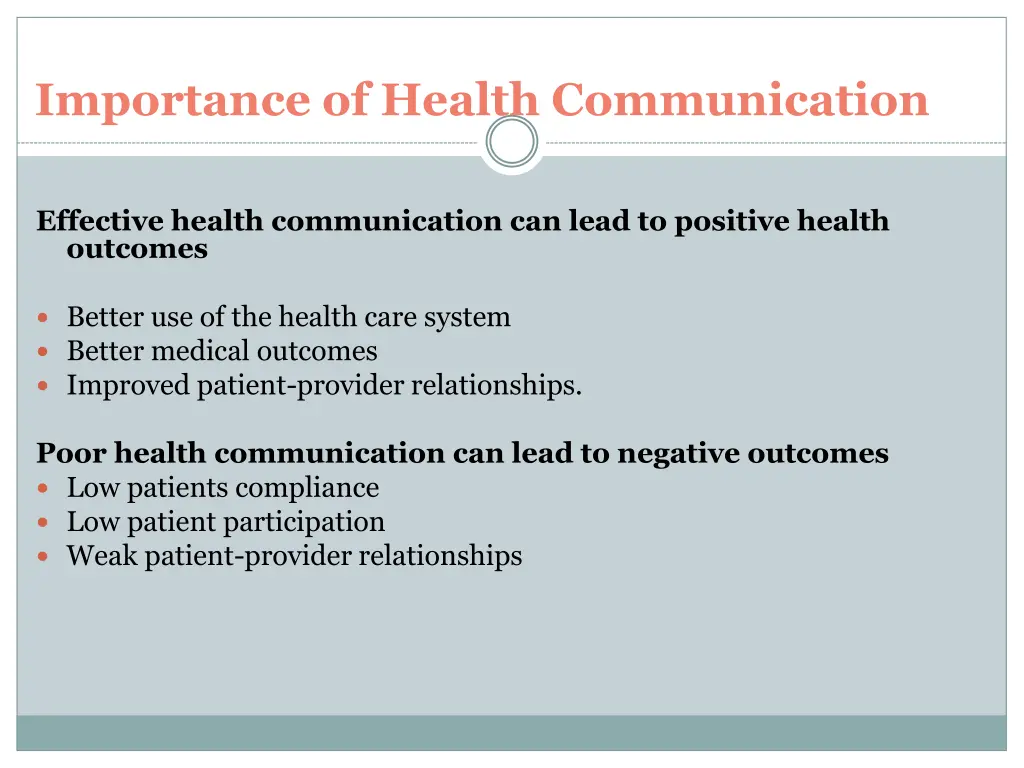 Importance of Health Communication

Effective health communication can lead to positive health outcomes

- Better use of the health care system
- Better medical outcomes
- Improved patient-provider relationships.

Poor health communication can lead to negative outcomes

- Low patients compliance
- Low patient participation
- Weak patient-provider relationships